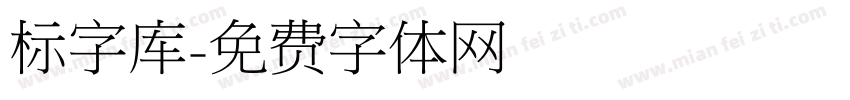 标字库-免费字体网

www.mian fei zi ti.com